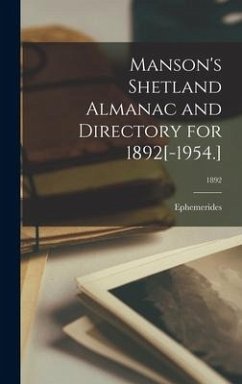 Manson's Shetland Almanac and Directory for 1892[-1954.]

1892

Ephemerides